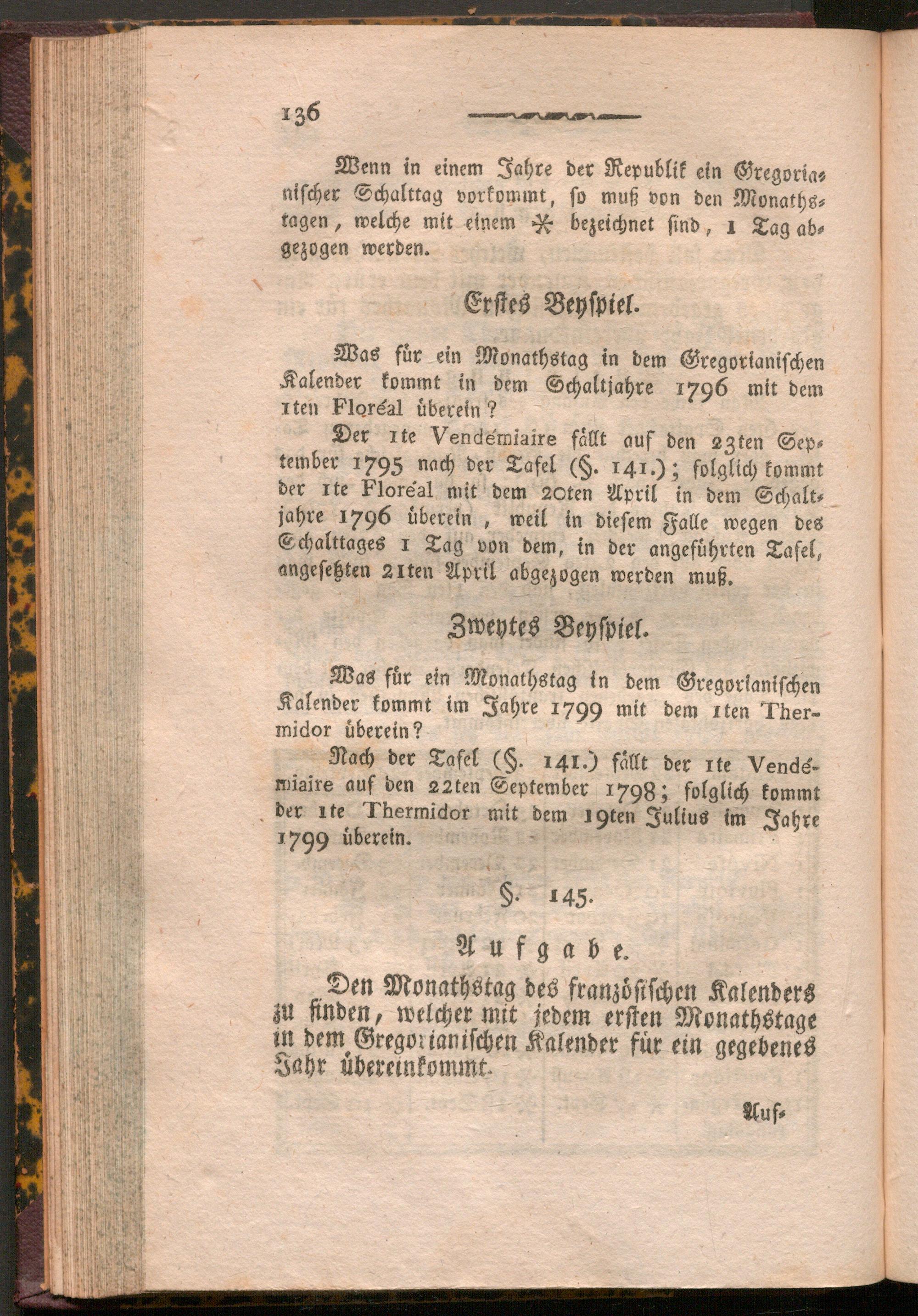 136

Wenn in einem Jahre der Republik ein Gregorianischer Schalttag vorkommt, so muß von den Monathstagen, welche mit einem * bezeichnet sind, 1 Tag abgezogen werden.

Erstes Beyspiel.

Was für ein Monathstag in dem Gregorianischen Kalender kommt in dem Schaltjahre 1796 mit dem 1ten Floréal überein?

Der 1te Vendémiaire fällt auf den 23ten September 1795 nach der Tafel (§. 141.); folglich kommt der 1te Floréal mit dem 20ten April in dem Schaltjahre 1796 überein, weil in diesem Falle wegen des Schalttages 1 Tag von dem, in der angeführten Tafel, angesetzten 21ten April abgezogen werden muß.

Zweytes Beyspiel.

Was für ein Monathstag in dem Gregorianischen Kalender kommt im Jahre 1799 mit dem 1ten Thermidor überein?

Nach der Tafel (§. 141.) fällt der 1te Vendémiaire auf den 22ten September 1798; folglich kommt der 1te Thermidor mit dem 19ten Julius im Jahre 1799 überein.

§. 145.

Aufgabe.

Den Monathstag des französischen Kalenders zu finden, welcher mit jedem ersten Monathstage in dem Gregorianischen Kalender für ein gegebenes Jahr übereinkommt.

Auf-